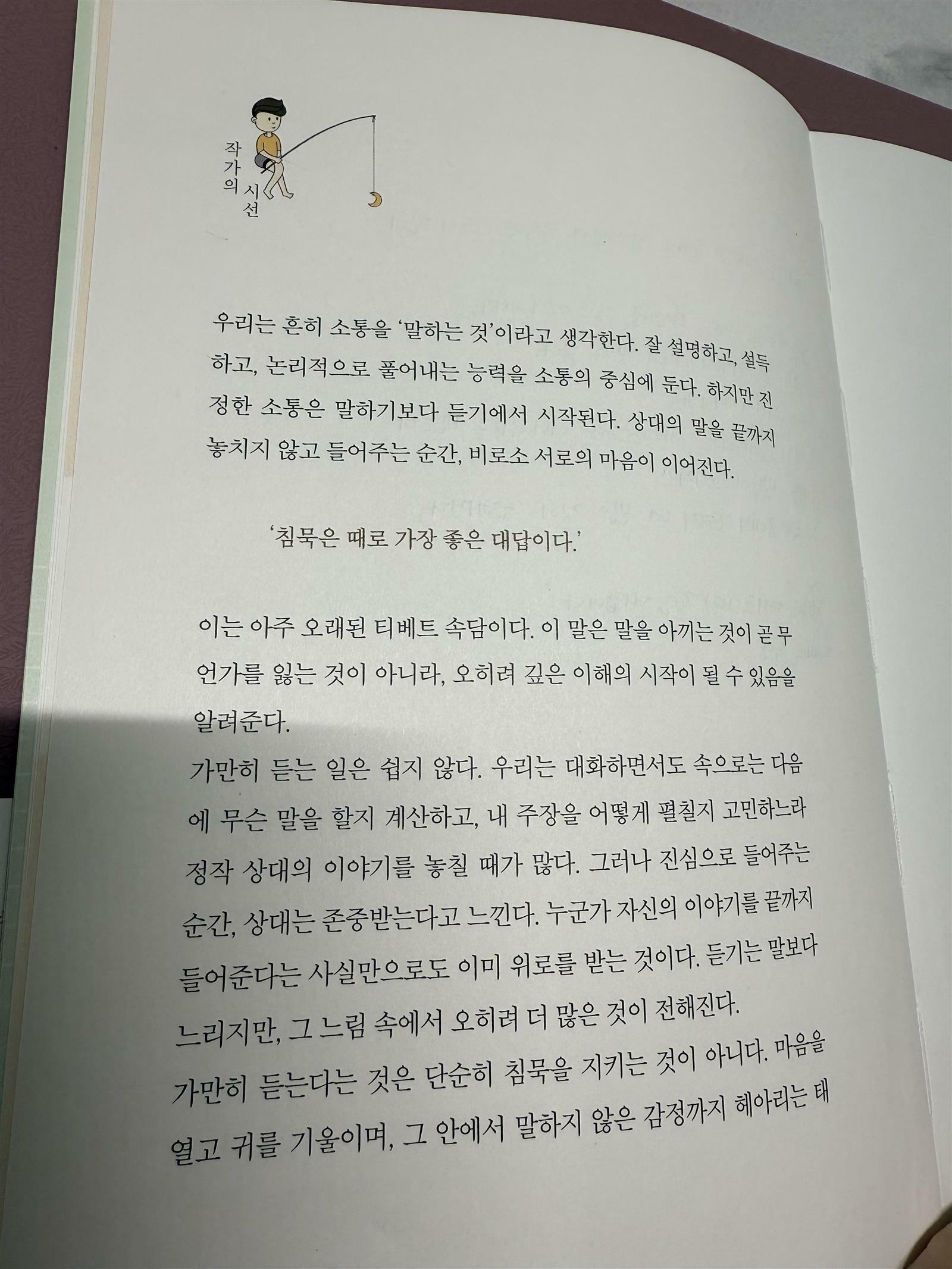 작가의 시선

우리는 흔히 소통을 '말하는 것'이라고 생각한다. 잘 설명하고, 설득하고, 논리적으로 풀어내는 능력을 소통의 중심에 둔다. 하지만 진정한 소통은 말하기보다 듣기에서 시작된다. 상대의 말을 끝까지 놓치지 않고 들어주는 순간, 비로소 서로의 마음이 이어진다.

'침묵은 때로 가장 좋은 대답이다.'

이는 아주 오래된 티베트 속담이다. 이 말은 말을 아끼는 것이 곧 무언가를 잃는 것이 아니라, 오히려 깊은 이해의 시작이 될 수 있음을 알려준다.

가만히 듣는 일은 쉽지 않다. 우리는 대화하면서도 속으로는 다음에 무슨 말을 할지 계산하고, 내 주장을 어떻게 펼칠지 고민하느라 정작 상대의 이야기를 놓칠 때가 많다. 그러나 진심으로 들어주는 순간, 상대는 존중받는다고 느낀다. 누군가 자신의 이야기를 끝까지 들어준다는 사실만으로도 이미 위로를 받는 것이다. 듣기는 말보다 느리지만, 그 느림 속에서 오히려 더 많은 것이 전해진다.

가만히 듣는다는 것은 단순히 침묵을 지키는 것이 아니다. 마음을 열고 귀를 기울이며, 그 안에서 말하지 않은 감정까지 헤아리는 태